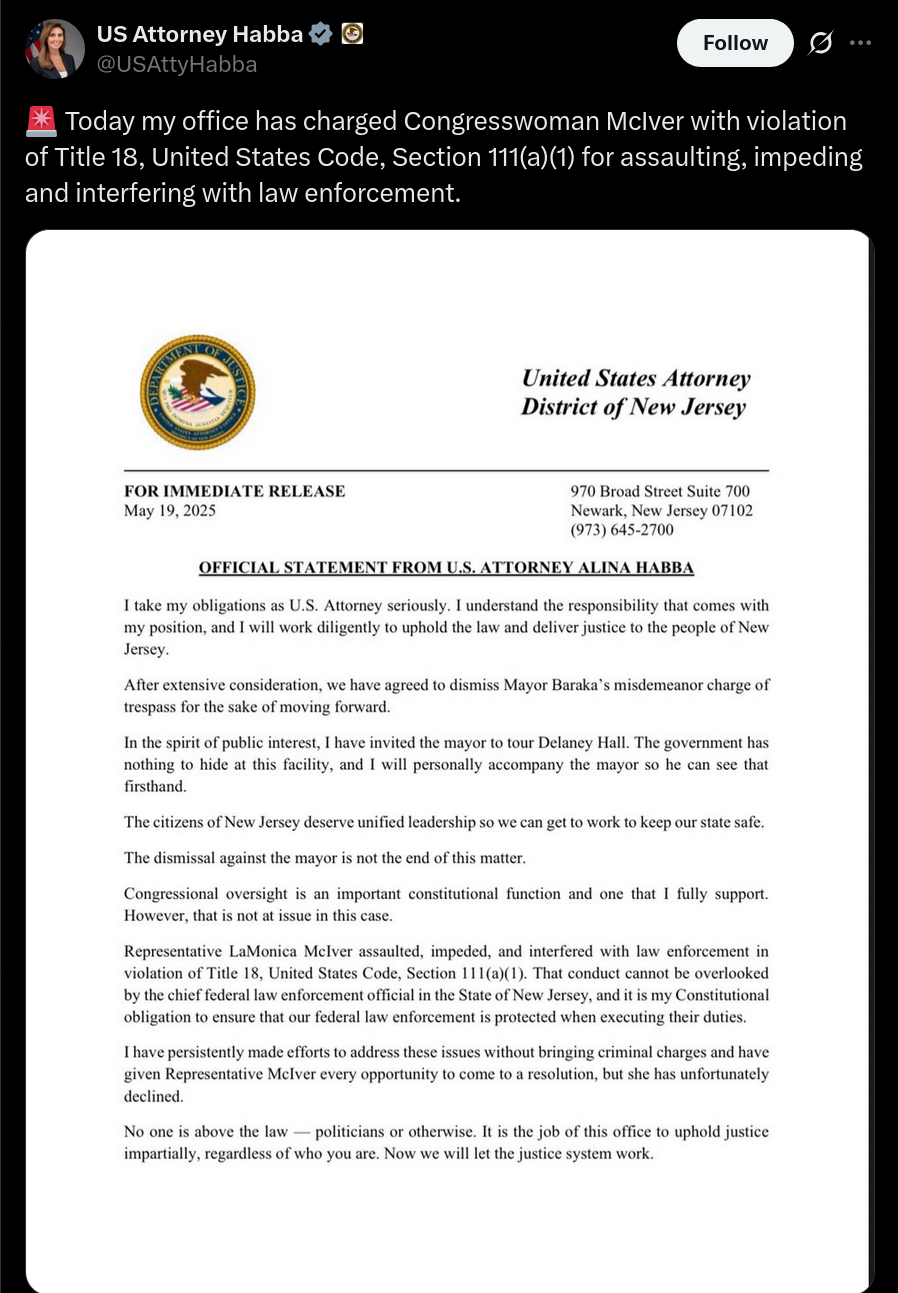 US Attorney Habba
@USAttyHabba

Follow

🚨 Today my office has charged Congresswoman McIver with violation of Title 18, United States Code, Section 111(a)(1) for assaulting, impeding and interfering with law enforcement.

DEPARTMENT OF JUSTICE

United States Attorney
District of New Jersey

FOR IMMEDIATE RELEASE
May 19, 2025

970 Broad Street Suite 700
Newark, New Jersey 07102
(973) 645-2700

OFFICIAL STATEMENT FROM U.S. ATTORNEY ALINA HABBA

I take my obligations as U.S. Attorney seriously. I understand the responsibility that comes with my position, and I will work diligently to uphold the law and deliver justice to the people of New Jersey.

After extensive consideration, we have agreed to dismiss Mayor Baraka's misdemeanor charge of trespass for the sake of moving forward.

In the spirit of public interest, I have invited the mayor to tour Delaney Hall. The government has nothing to hide at this facility, and I will personally accompany the mayor so he can see that firsthand.

The citizens of New Jersey deserve unified leadership so we can get to work to keep our state safe.

The dismissal against the mayor is not the end of this matter.

Congressional oversight is an important constitutional function and one that I fully support. However, that is not at issue in this case.

Representative LaMonica McIver assaulted, impeded, and interfered with law enforcement in violation of Title 18, United States Code, Section 111(a)(1). That conduct cannot be overlooked by the chief federal law enforcement official in the State of New Jersey, and it is my Constitutional obligation to ensure that our federal law enforcement is protected when executing their duties.

I have persistently made efforts to address these issues without bringing criminal charges and have given Representative McIver every opportunity to come to a resolution, but she has unfortunately declined.

No one is above the law — politicians or otherwise. It is the job of this office to uphold justice impartially, regardless of who you are. Now we will let the justice system work.